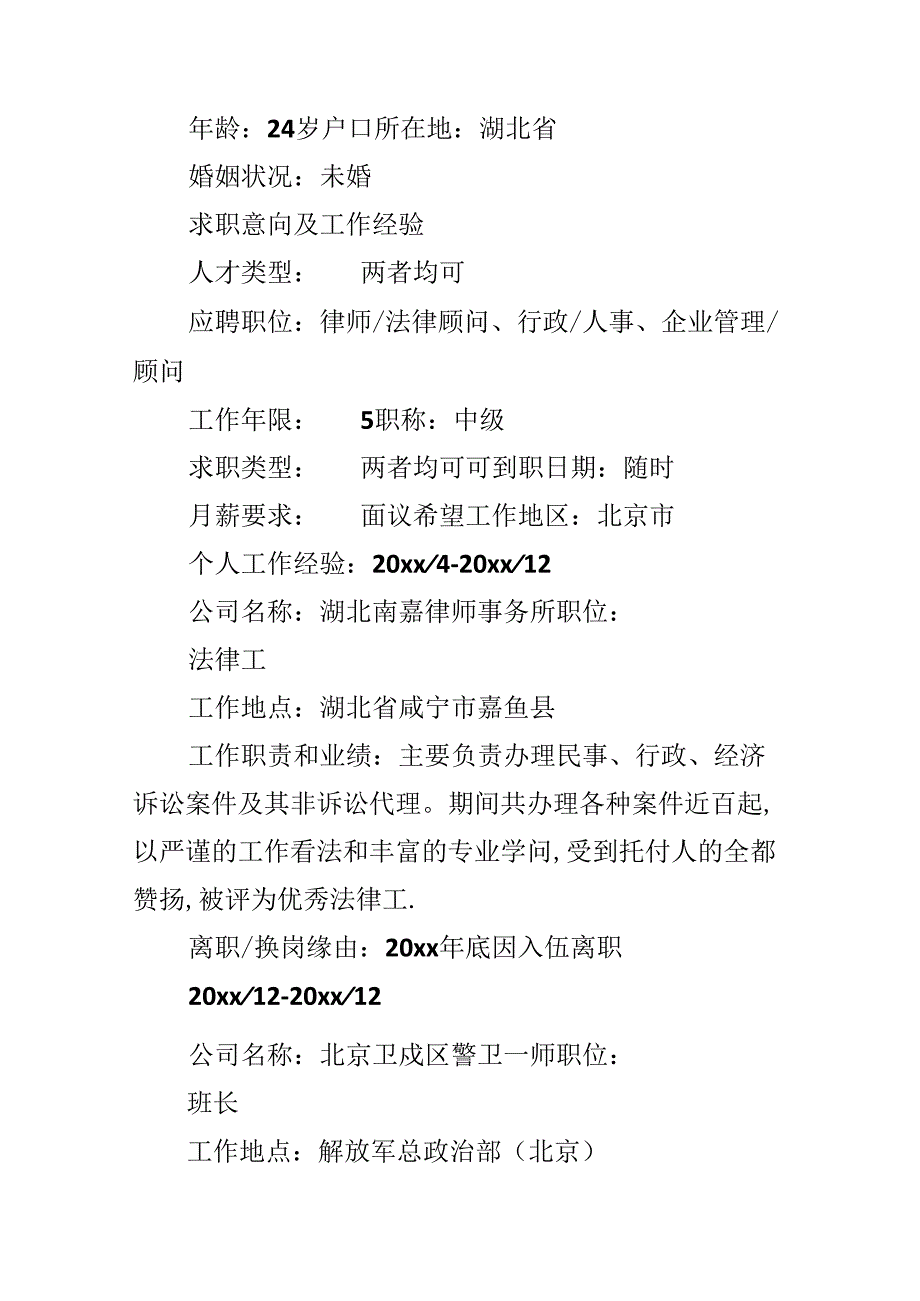 年龄：24岁户口所在地：湖北省

婚姻状况：未婚

求职意向及工作经验

人才类型：　两者均可

应聘职位：律师/法律顾问、行政/人事、企业管理/顾问

工作年限：　5职称：中级

求职类型：　两者均可可到职日期：随时

月薪要求：　面议希望工作地区：北京市

个人工作经验：20xx/4-20xx/12

公司名称：湖北南嘉律师事务所职位：

法律工

工作地点：湖北省咸宁市嘉鱼县

工作职责和业绩：主要负责办理民事、行政、经济诉讼案件及其非诉讼代理。期间共办理各种案件近百起,以严谨的工作看法和丰富的专业学问,受到托付人的全都赞扬,被评为优秀法律工.

离职/换岗缘由：20xx年底因入伍离职

20xx/12-20xx/12

公司名称：北京卫戍区警卫一师职位：

班长

工作地点：解放军总政治部（北京）